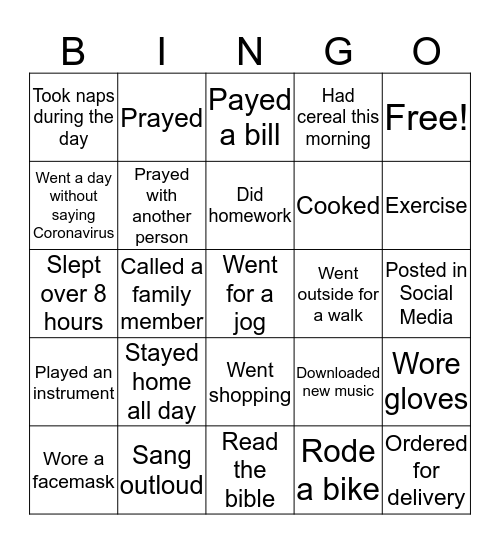 | B | I | N | G | O |
|---|---|---|---|---|
| Took naps during the day | Prayed | Payed a bill | Had cereal this morning | Free! |
| Went a day without saying Coronavirus | Prayed with another person | Did homework | Cooked | Exercise |
| Slept over 8 hours | Called a family member | Went for a jog | Went outside for a walk | Posted in Social Media |
| Played an instrument | Stayed home all day | Went shopping | Downloaded new music | Wore gloves |
| Wore a facemask | Sang outloud | Read the bible | Rode a bike | Ordered for delivery |